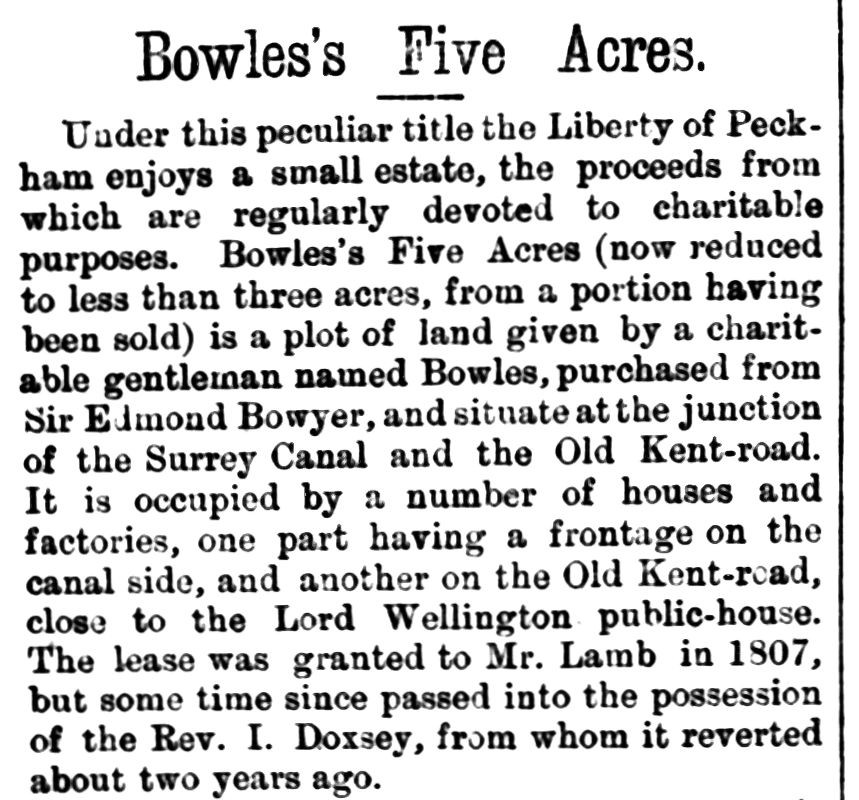 Bowles's Five Acres.

Under this peculiar title the Liberty of Peckham enjoys a small estate, the proceeds from which are regularly devoted to charitable purposes. Bowles's Five Acres (now reduced to less than three acres, from a portion having been sold) is a plot of land given by a charitable gentleman named Bowles, purchased from Sir Edmond Bowyer, and situate at the junction of the Surrey Canal and the Old Kent-road. It is occupied by a number of houses and factories, one part having a frontage on the canal side, and another on the Old Kent-road, close to the Lord Wellington public-house. The lease was granted to Mr. Lamb in 1807, but some time since passed into the possession of the Rev. I. Doxsey, from whom it reverted about two years ago.